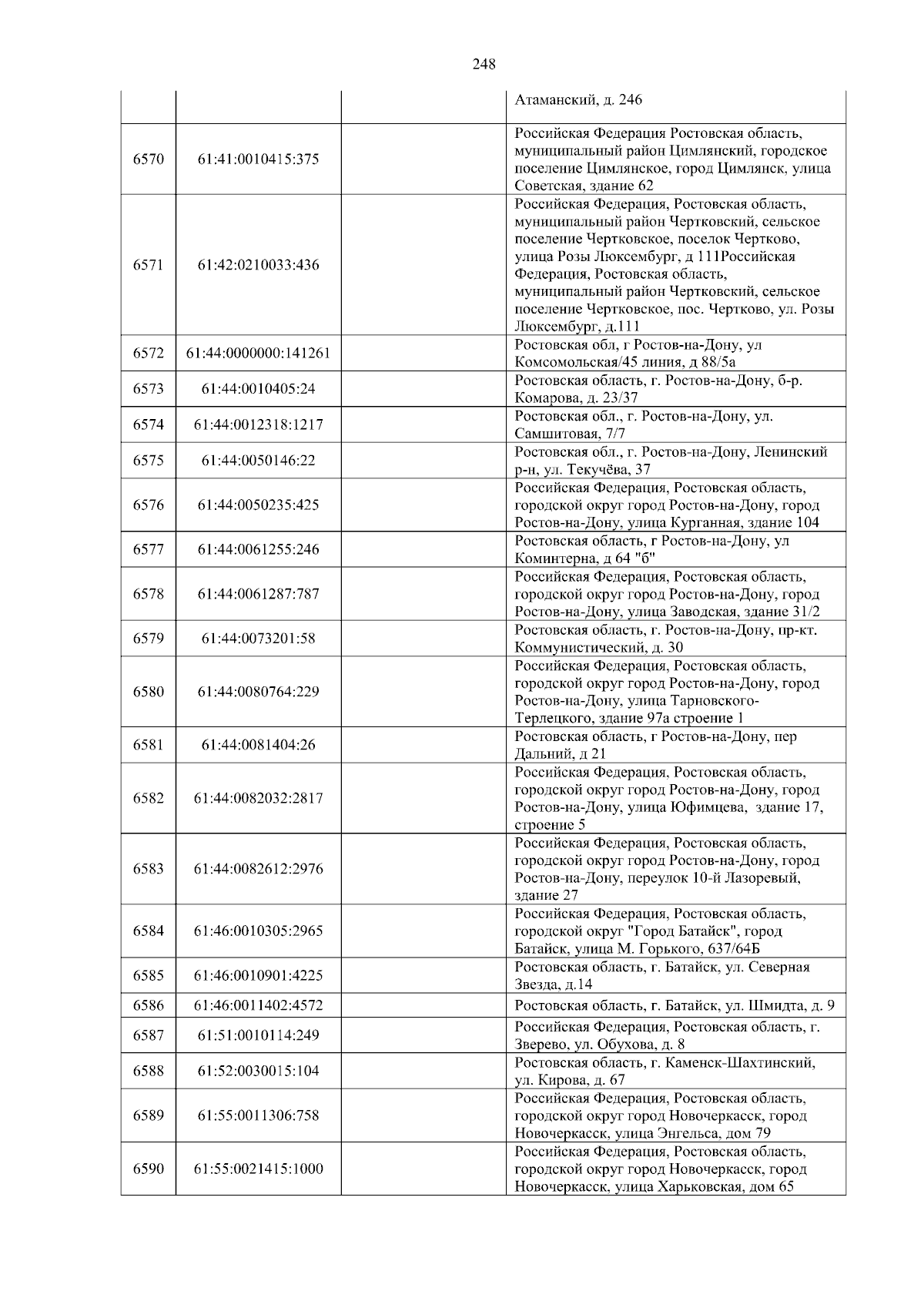 248

| | | | |
|---|---|---|---|
| | | | Атаманский, д. 246 |
| 6570 | 61:41:0010415:375 | | Российская Федерация Ростовская область, муниципальный район Цимлянский, городское поселение Цимлянское, город Цимлянск, улица Советская, здание 62 |
| 6571 | 61:42:0210033:436 | | Российская Федерация, Ростовская область, муниципальный район Чертковский, сельское поселение Чертковское, поселок Чертково, улица Розы Люксембург, д 111Российская Федерация, Ростовская область, муниципальный район Чертковский, сельское поселение Чертковское, пос. Чертково, ул. Розы Люксембург, д.111 |
| 6572 | 61:44:0000000:141261 | | Ростовская обл, г Ростов-на-Дону, ул Комсомольская/45 линия, д 88/5а |
| 6573 | 61:44:0010405:24 | | Ростовская область, г. Ростов-на-Дону, б-р. Комарова, д. 23/37 |
| 6574 | 61:44:0012318:1217 | | Ростовская обл., г. Ростов-на-Дону, ул. Самшитовая, 7/7 |
| 6575 | 61:44:0050146:22 | | Ростовская обл., г. Ростов-на-Дону, Ленинский р-н, ул. Текучёва, 37 |
| 6576 | 61:44:0050235:425 | | Российская Федерация, Ростовская область, городской округ город Ростов-на-Дону, город Ростов-на-Дону, улица Курганная, здание 104 |
| 6577 | 61:44:0061255:246 | | Ростовская область, г Ростов-на-Дону, ул Коминтерна, д 64 "б" |
| 6578 | 61:44:0061287:787 | | Российская Федерация, Ростовская область, городской округ город Ростов-на-Дону, город Ростов-на-Дону, улица Заводская, здание 31/2 |
| 6579 | 61:44:0073201:58 | | Ростовская область, г. Ростов-на-Дону, пр-кт. Коммунистический, д. 30 |
| 6580 | 61:44:0080764:229 | | Российская Федерация, Ростовская область, городской округ город Ростов-на-Дону, город Ростов-на-Дону, улица Тарновского-Терлецкого, здание 97а строение 1 |
| 6581 | 61:44:0081404:26 | | Ростовская область, г Ростов-на-Дону, пер Дальний, д 21 |
| 6582 | 61:44:0082032:2817 | | Российская Федерация, Ростовская область, городской округ город Ростов-на-Дону, город Ростов-на-Дону, улица Юфимцева, здание 17, строение 5 |
| 6583 | 61:44:0082612:2976 | | Российская Федерация, Ростовская область, городской округ город Ростов-на-Дону, город Ростов-на-Дону, переулок 10-й Лазоревый, здание 27 |
| 6584 | 61:46:0010305:2965 | | Российская Федерация, Ростовская область, городской округ "Город Батайск", город Батайск, улица М. Горького, 637/64Б |
| 6585 | 61:46:0010901:4225 | | Ростовская область, г. Батайск, ул. Северная Звезда, д.14 |
| 6586 | 61:46:0011402:4572 | | Ростовская область, г. Батайск, ул. Шмидта, д. 9 |
| 6587 | 61:51:0010114:249 | | Российская Федерация, Ростовская область, г. Зверево, ул. Обухова, д. 8 |
| 6588 | 61:52:0030015:104 | | Ростовская область, г. Каменск-Шахтинский, ул. Кирова, д. 67 |
| 6589 | 61:55:0011306:758 | | Российская Федерация, Ростовская область, городской округ город Новочеркасск, город Новочеркасск, улица Энгельса, дом 79 |
| 6590 | 61:55:0021415:1000 | | Российская Федерация, Ростовская область, городской округ город Новочеркасск, город Новочеркасск, улица Харьковская, дом 65 |